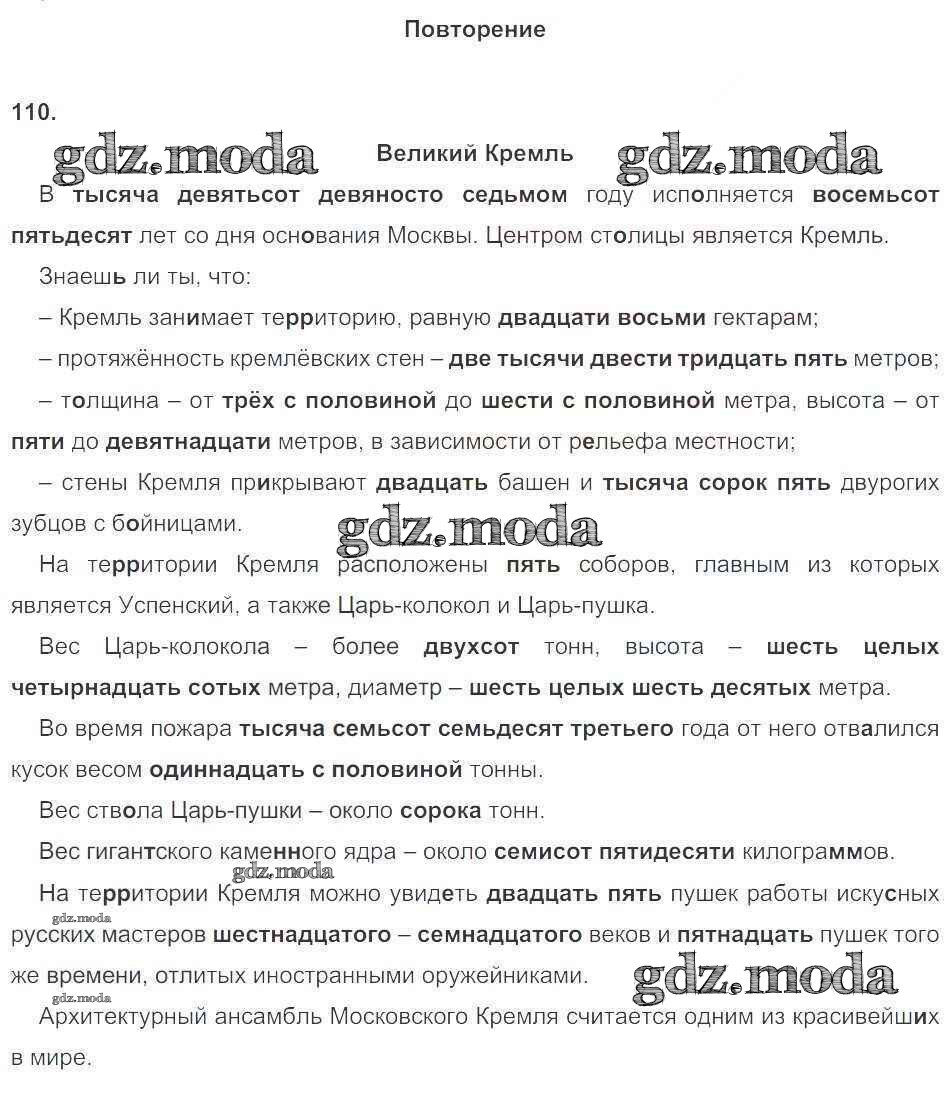 Повторение

110.

gdz.moda

Великий Кремль

gdz.moda

В тысяча девятьсот девяносто седьмом году исполняется восемьсот пятьдесят лет со дня основания Москвы. Центром столицы является Кремль.

Знаешь ли ты, что:

– Кремль занимает территорию, равную двадцати восьми гектарам;

– протяжённость кремлёвских стен – две тысячи двести тридцать пять метров;

– толщина – от трёх с половиной до шести с половиной метра, высота – от пяти до девятнадцати метров, в зависимости от рельефа местности;

– стены Кремля прикрывают двадцать башен и тысяча сорок пять двурогих зубцов с бойницами.

gdz.moda

На территории Кремля расположены пять соборов, главным из которых является Успенский, а также Царь-колокол и Царь-пушка.

Вес Царь-колокола – более двухсот тонн, высота – шесть целых четырнадцать сотых метра, диаметр – шесть целых шесть десятых метра.

Во время пожара тысяча семьсот семьдесят третьего года от него отвалился кусок весом одиннадцать с половиной тонны.

Вес ствола Царь-пушки – около сорока тонн.

Вес гигантского каменного ядра – около семисот пятидесяти килограммов.

gdz.moda

На территории Кремля можно увидеть двадцать пять пушек работы искусных русских мастеров шестнадцатого – семнадцатого веков и пятнадцать пушек того же времени, отлитых иностранными оружейниками.

gdz.moda

gdz.moda

gdz.moda

Архитектурный ансамбль Московского Кремля считается одним из красивейших в мире.